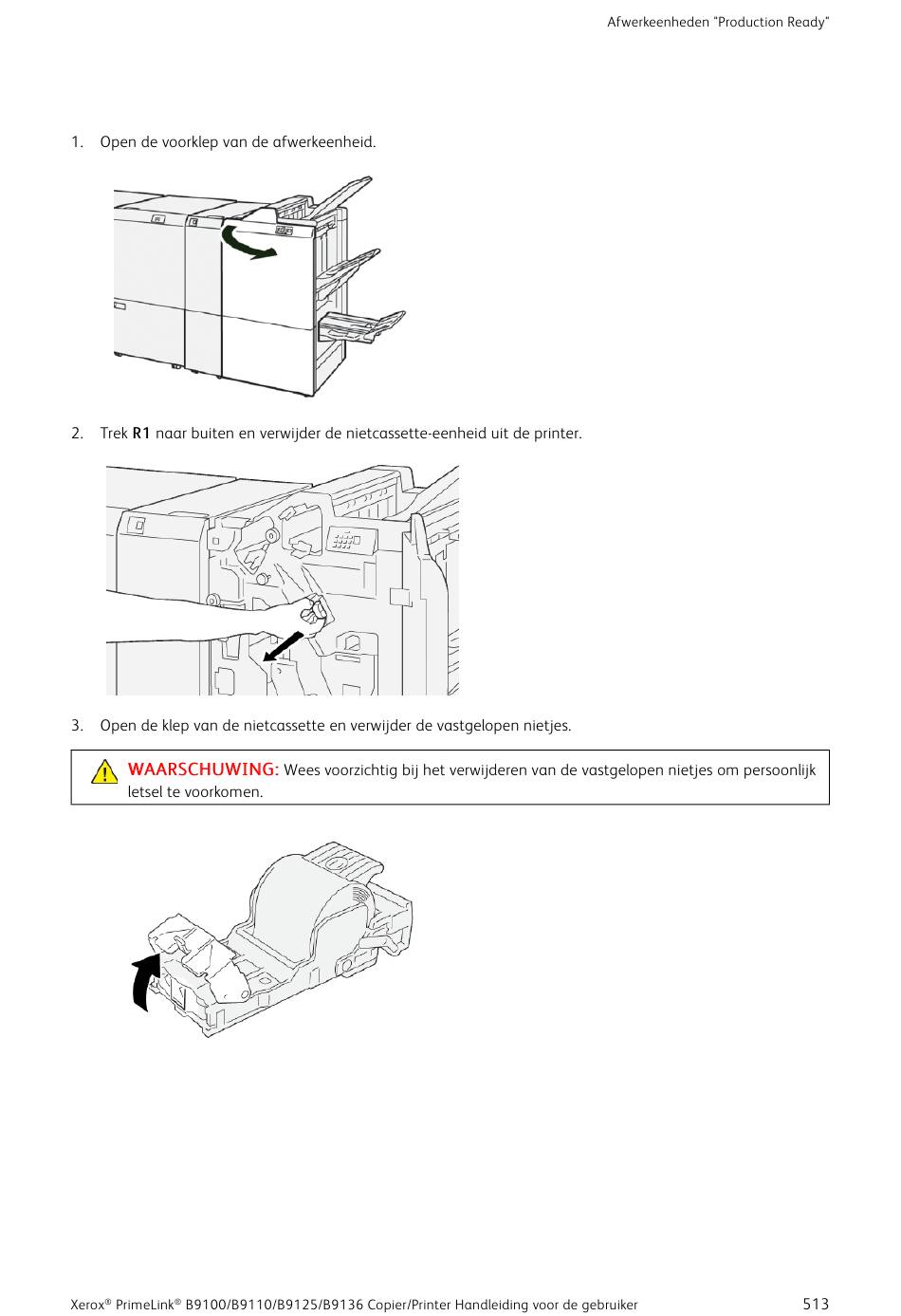 Afwerkeenheden "Production Ready"

1. Open de voorklep van de afwerkeenheid.

2. Trek R1 naar buiten en verwijder de nietcassette-eenheid uit de printer.

3. Open de klep van de nietcassette en verwijder de vastgelopen nietjes.

WAARSCHUWING: Wees voorzichtig bij het verwijderen van de vastgelopen nietjes om persoonlijk letsel te voorkomen.

Xerox® PrimeLink® B9100/B9110/B9125/B9136 Copier/Printer Handleiding voor de gebruiker 513